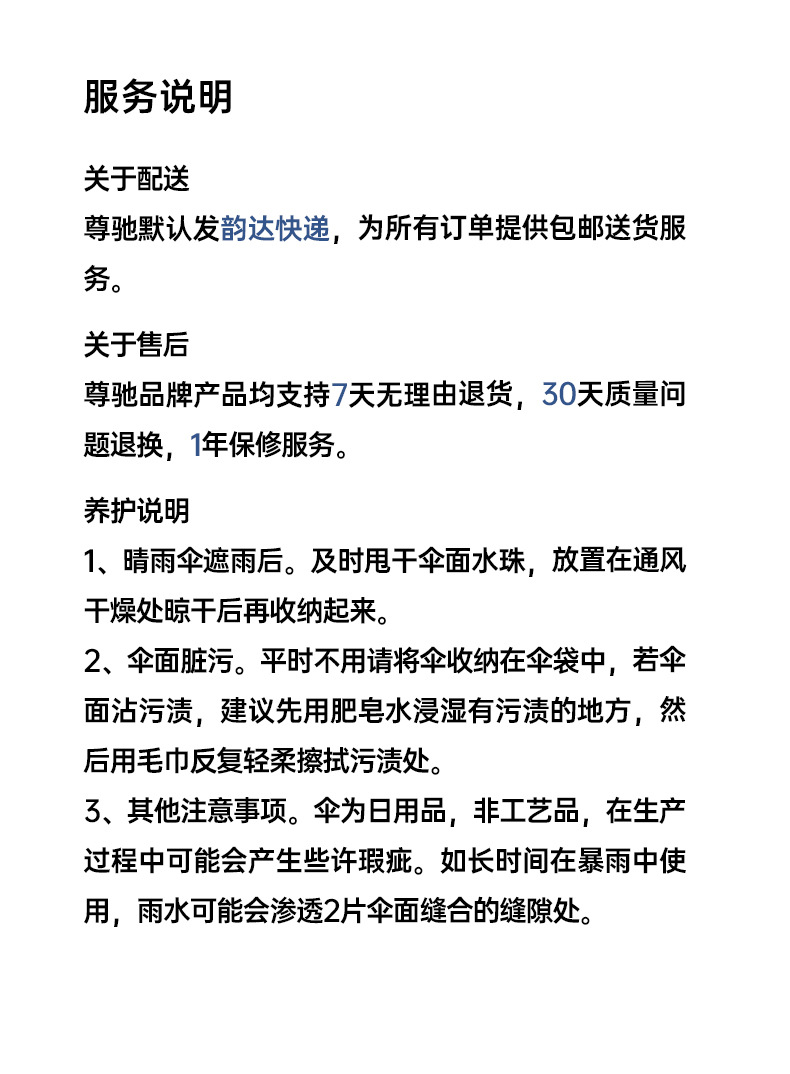 服务说明

关于配送
尊驰默认发韵达快递，为所有订单提供包邮送货服务。

关于售后
尊驰品牌产品均支持7天无理由退货，30天质量问题退换，1年保修服务。

养护说明
1、晴雨伞遮雨后。及时甩干伞面水珠，放置在通风干燥处晾干后再收纳起来。
2、伞面脏污。平时不用请将伞收纳在伞袋中，若伞面沾污渍，建议先用肥皂水浸湿有污渍的地方，然后用毛巾反复轻柔擦拭污渍处。
3、其他注意事项。伞为日用品，非工艺品，在生产过程中可能会产生些许瑕疵。如长时间在暴雨中使用，雨水可能会渗透2片伞面缝合的缝隙处。